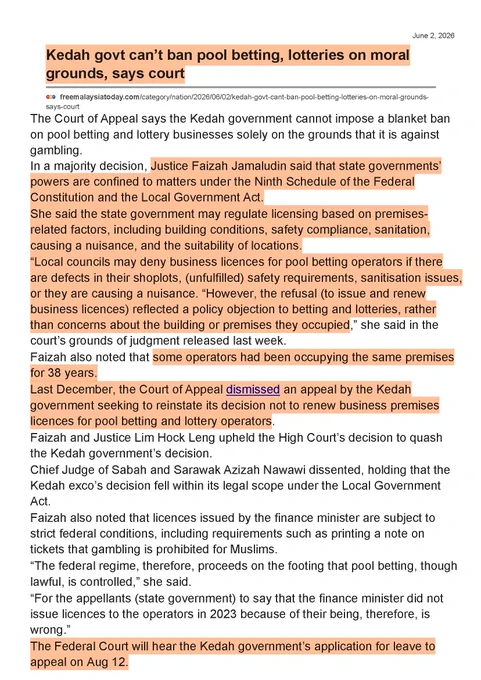 June 2, 2026

Kedah govt can't ban pool betting, lotteries on moral grounds, says court

freemalaysiatoday.com/category/nation/2026/06/02/kedah-govt-cant-ban-pool-betting-lotteries-on-moral-grounds-says-court

The Court of Appeal says the Kedah government cannot impose a blanket ban on pool betting and lottery businesses solely on the grounds that it is against gambling.

In a majority decision, Justice Faizah Jamaludin said that state governments' powers are confined to matters under the Ninth Schedule of the Federal Constitution and the Local Government Act.

She said the state government may regulate licensing based on premises-related factors, including building conditions, safety compliance, sanitation, causing a nuisance, and the suitability of locations.

"Local councils may deny business licences for pool betting operators if there are defects in their shoplots, (unfulfilled) safety requirements, sanitisation issues, or they are causing a nuisance. "However, the refusal (to issue and renew business licences) reflected a policy objection to betting and lotteries, rather than concerns about the building or premises they occupied," she said in the court's grounds of judgment released last week.

Faizah also noted that some operators had been occupying the same premises for 38 years.

Last December, the Court of Appeal dismissed an appeal by the Kedah government seeking to reinstate its decision not to renew business premises licences for pool betting and lottery operators.

Faizah and Justice Lim Hock Leng upheld the High Court's decision to quash the Kedah government's decision.

Chief Judge of Sabah and Sarawak Azizah Nawawi dissented, holding that the Kedah exco's decision fell within its legal scope under the Local Government Act.

Faizah also noted that licences issued by the finance minister are subject to strict federal conditions, including requirements such as printing a note on tickets that gambling is prohibited for Muslims.

"The federal regime, therefore, proceeds on the footing that pool betting, though lawful, is controlled," she said.

"For the appellants (state government) to say that the finance minister did not issue licences to the operators in 2023 because of their being, therefore, is wrong."

The Federal Court will hear the Kedah government's application for leave to appeal on Aug 12.